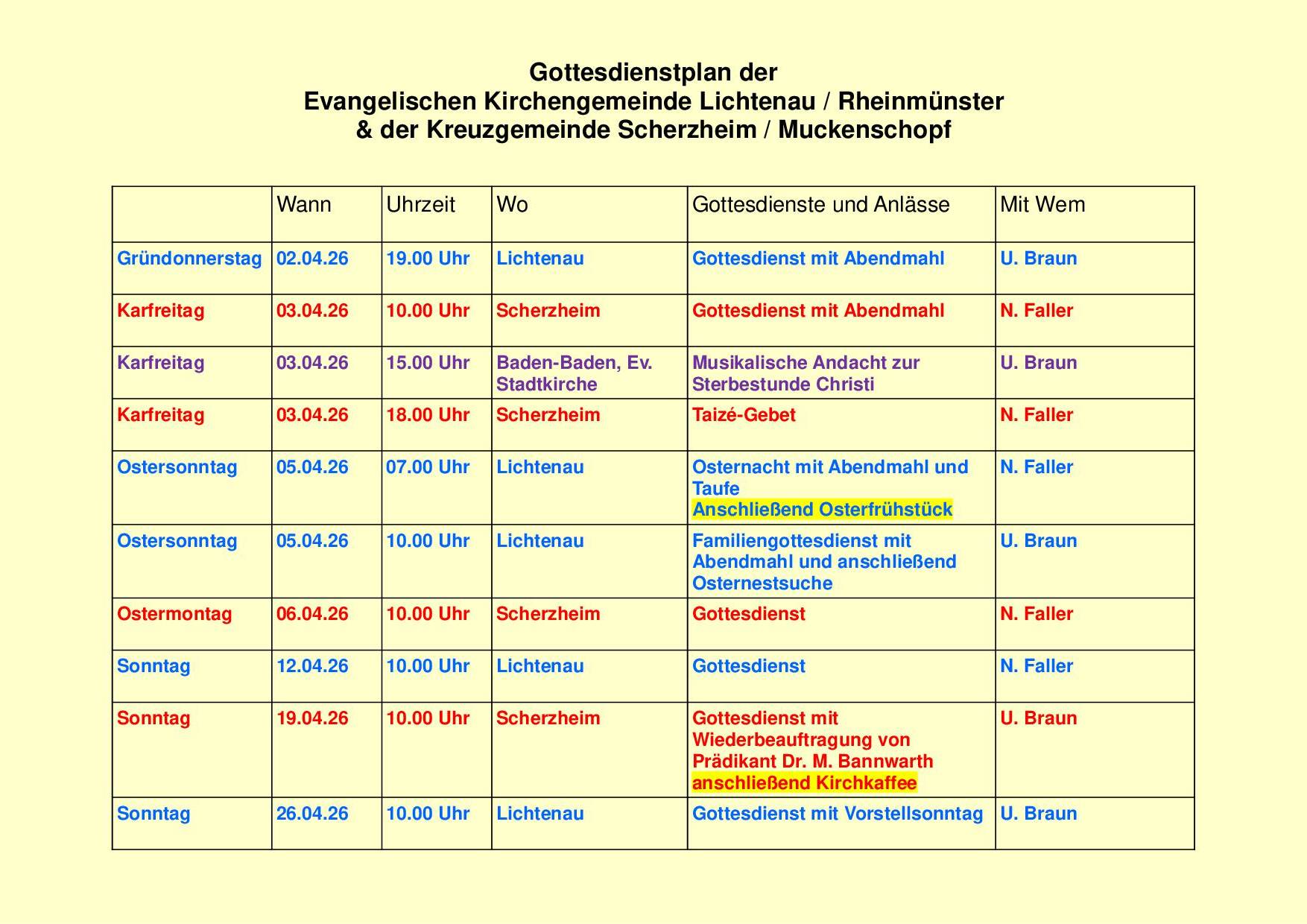 Gottesdienstplan der
Evangelischen Kirchengemeinde Lichtenau / Rheinmünster
& der Kreuzgemeinde Scherzheim / Muckenschopf

| | Wann | Uhrzeit | Wo | Gottesdienste und Anlässe | Mit Wem |
|---|---|---|---|---|---|
| Gründonnerstag | 02.04.26 | 19.00 Uhr | Lichtenau | Gottesdienst mit Abendmahl | U. Braun |
| Karfreitag | 03.04.26 | 10.00 Uhr | Scherzheim | Gottesdienst mit Abendmahl | N. Faller |
| Karfreitag | 03.04.26 | 15.00 Uhr | Baden-Baden, Ev. Stadtkirche | Musikalische Andacht zur Sterbestunde Christi | U. Braun |
| Karfreitag | 03.04.26 | 18.00 Uhr | Scherzheim | Taizé-Gebet | N. Faller |
| Ostersonntag | 05.04.26 | 07.00 Uhr | Lichtenau | Osternacht mit Abendmahl und Taufe Anschließend Osterfrühstück | N. Faller |
| Ostersonntag | 05.04.26 | 10.00 Uhr | Lichtenau | Familiengottesdienst mit Abendmahl und anschließend Osternestsuche | U. Braun |
| Ostermontag | 06.04.26 | 10.00 Uhr | Scherzheim | Gottesdienst | N. Faller |
| Sonntag | 12.04.26 | 10.00 Uhr | Lichtenau | Gottesdienst | N. Faller |
| Sonntag | 19.04.26 | 10.00 Uhr | Scherzheim | Gottesdienst mit Wiederbeauftragung von Prädikant Dr. M. Bannwarth anschließend Kirchkaffee | U. Braun |
| Sonntag | 26.04.26 | 10.00 Uhr | Lichtenau | Gottesdienst mit Vorstellsonntag | U. Braun |